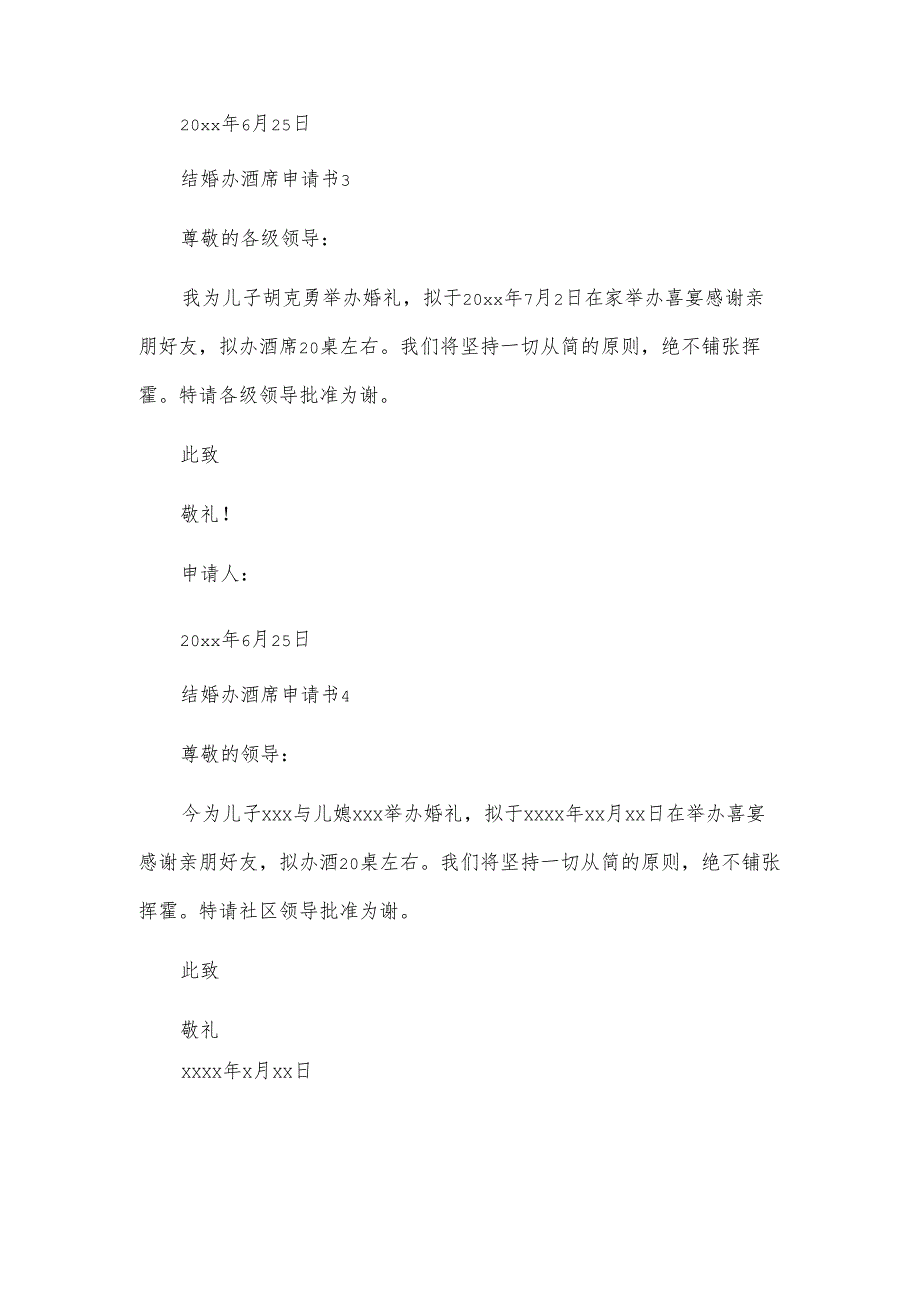 20xx年6月25日

结婚办酒席申请书3

尊敬的各级领导：

我为儿子胡克勇举办婚礼，拟于20xx年7月2日在家举办喜宴感谢亲朋好友，拟办酒席20桌左右。我们将坚持一切从简的原则，绝不铺张挥霍。特请各级领导批准为谢。

此致

敬礼！

申请人：

20xx年6月25日

结婚办酒席申请书4

尊敬的领导：

今为儿子xxx与儿媳xxx举办婚礼，拟于xxxx年xx月xx日在举办喜宴感谢亲朋好友，拟办酒20桌左右。我们将坚持一切从简的原则，绝不铺张挥霍。特请社区领导批准为谢。

此致

敬礼

xxxx年x月xx日